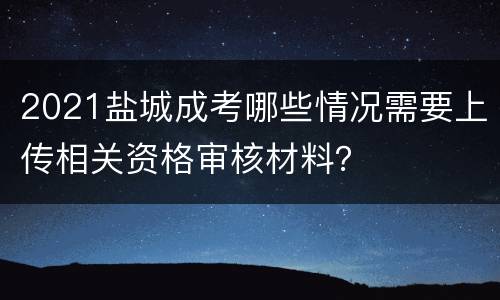 2021盐城成考哪些情况需要上传相关资格审核材料?